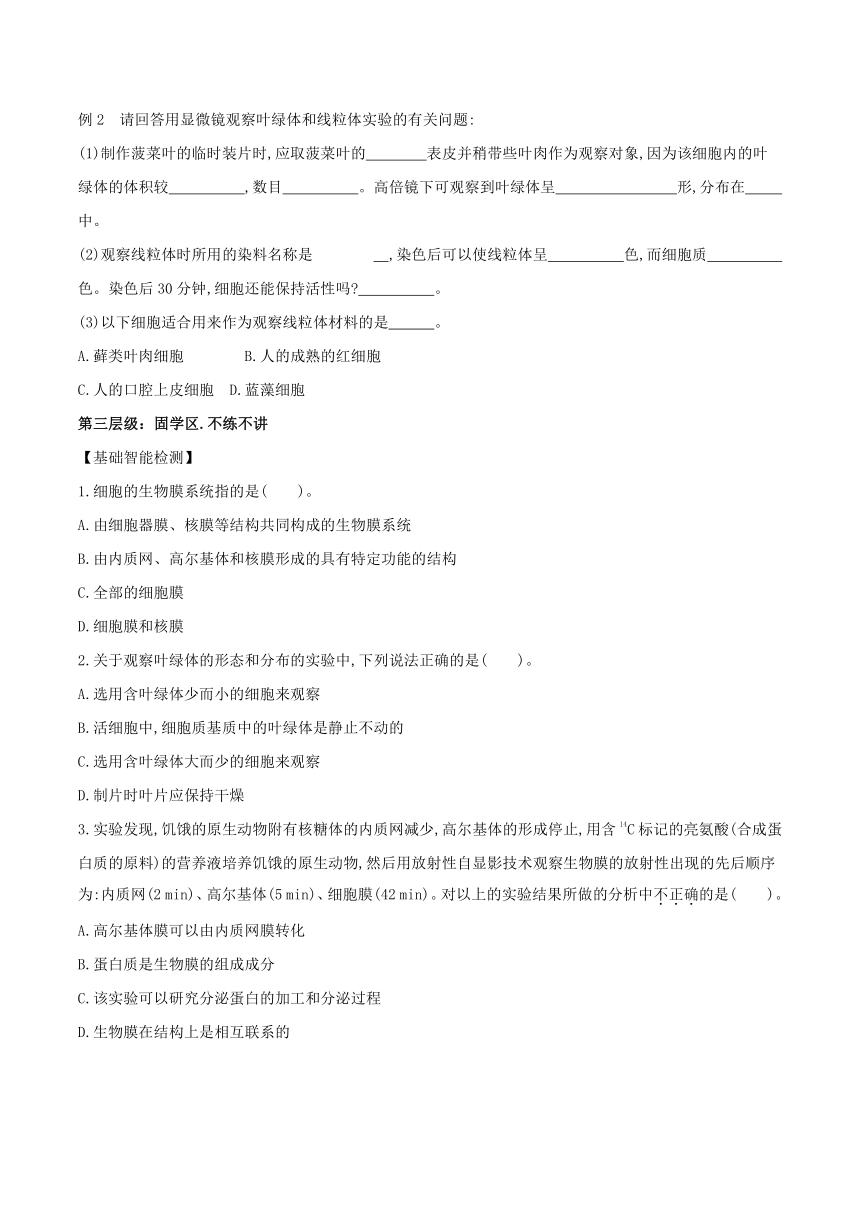 例 2　请回答用显微镜观察叶绿体和线粒体实验的有关问题:

(1)制作菠菜叶的临时装片时,应取菠菜叶的________表皮并稍带些叶肉作为观察对象,因为该细胞内的叶绿体的体积较__________,数目__________。高倍镜下可观察到叶绿体呈________________形,分布在_____中。

(2)观察线粒体时所用的染料名称是　　　　__,染色后可以使线粒体呈__________色,而细胞质__________色。染色后 30 分钟,细胞还能保持活性吗?__________。

(3)以下细胞适合用来作为观察线粒体材料的是______。

A.藓类叶肉细胞　　　　B.人的成熟的红细胞

C.人的口腔上皮细胞　D.蓝藻细胞

第三层级：固学区.不练不讲

【基础智能检测】

1.细胞的生物膜系统指的是(　　)。

A.由细胞器膜、核膜等结构共同构成的生物膜系统

B.由内质网、高尔基体和核膜形成的具有特定功能的结构

C.全部的细胞膜

D.细胞膜和核膜

2.关于观察叶绿体的形态和分布的实验中,下列说法正确的是(　　)。

A.选用含叶绿体少而小的细胞来观察

B.活细胞中,细胞质基质中的叶绿体是静止不动的

C.选用含叶绿体大而少的细胞来观察

D.制片时叶片应保持干燥

3.实验发现,饥饿的原生动物附有核糖体的内质网减少,高尔基体的形成停止,用含 $^{14}C$ 标记的亮氨酸(合成蛋白质的原料)的营养液培养饥饿的原生动物,然后用放射性自显影技术观察生物膜的放射性出现的先后顺序为:内质网(2 min)、高尔基体(5 min)、细胞膜(42 min)。对以上的实验结果所做的分析中不正确的是(　　)。

A.高尔基体膜可以由内质网膜转化

B.蛋白质是生物膜的组成成分

C.该实验可以研究分泌蛋白的加工和分泌过程

D.生物膜在结构上是相互联系的